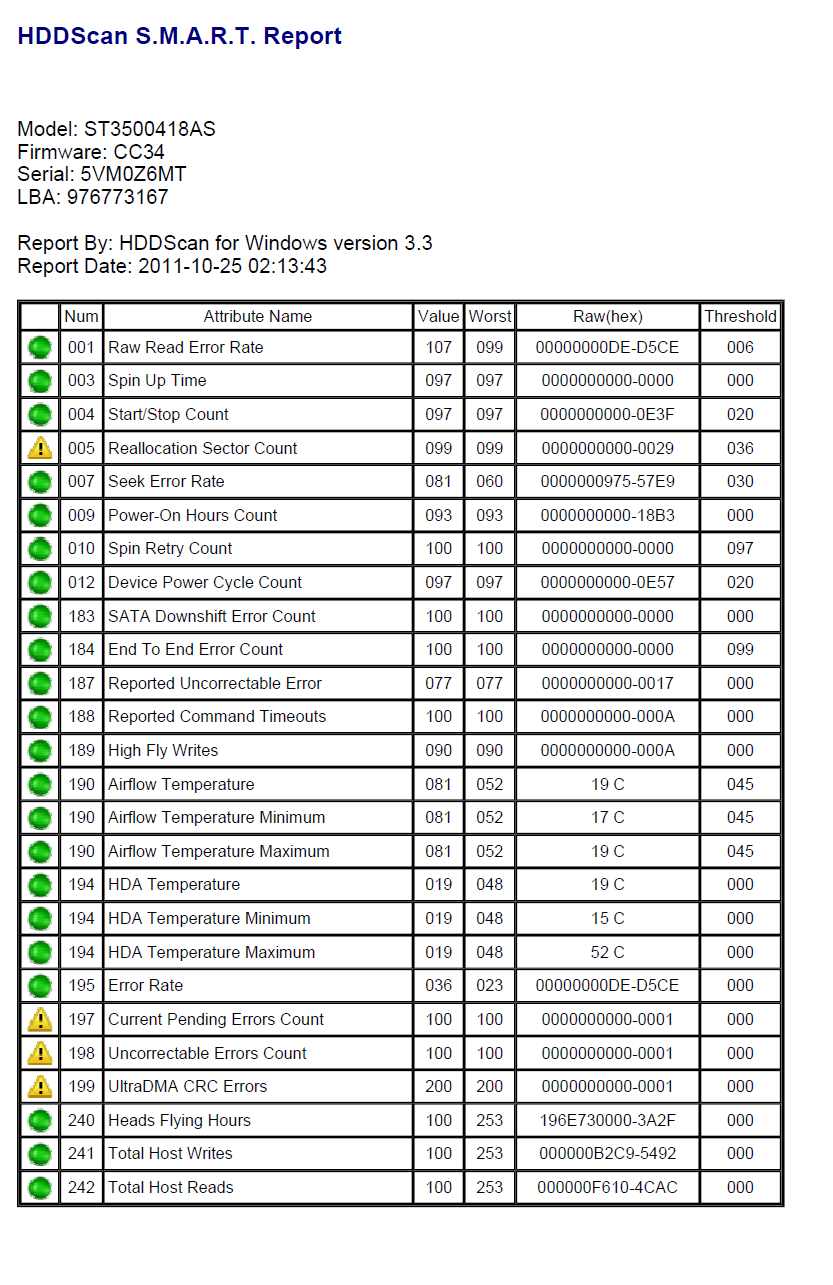 HDDScan S.M.A.R.T. Report

Model: ST3500418AS
Firmware: CC34
Serial: 5VM0Z6MT
LBA: 976773167

Report By: HDDScan for Windows version 3.3
Report Date: 2011-10-25 02:13:43

| | Num | Attribute Name | Value | Worst | Raw(hex) | Threshold |
|---|---|---|---|---|---|---|
| | 001 | Raw Read Error Rate | 107 | 099 | 00000000DE-D5CE | 006 |
| | 003 | Spin Up Time | 097 | 097 | 0000000000-0000 | 000 |
| | 004 | Start/Stop Count | 097 | 097 | 0000000000-0E3F | 020 |
| | 005 | Reallocation Sector Count | 099 | 099 | 0000000000-0029 | 036 |
| | 007 | Seek Error Rate | 081 | 060 | 0000000975-57E9 | 030 |
| | 009 | Power-On Hours Count | 093 | 093 | 0000000000-18B3 | 000 |
| | 010 | Spin Retry Count | 100 | 100 | 0000000000-0000 | 097 |
| | 012 | Device Power Cycle Count | 097 | 097 | 0000000000-0E57 | 020 |
| | 183 | SATA Downshift Error Count | 100 | 100 | 0000000000-0000 | 000 |
| | 184 | End To End Error Count | 100 | 100 | 0000000000-0000 | 099 |
| | 187 | Reported Uncorrectable Error | 077 | 077 | 0000000000-0017 | 000 |
| | 188 | Reported Command Timeouts | 100 | 100 | 0000000000-000A | 000 |
| | 189 | High Fly Writes | 090 | 090 | 0000000000-000A | 000 |
| | 190 | Airflow Temperature | 081 | 052 | 19 C | 045 |
| | 190 | Airflow Temperature Minimum | 081 | 052 | 17 C | 045 |
| | 190 | Airflow Temperature Maximum | 081 | 052 | 19 C | 045 |
| | 194 | HDA Temperature | 019 | 048 | 19 C | 000 |
| | 194 | HDA Temperature Minimum | 019 | 048 | 15 C | 000 |
| | 194 | HDA Temperature Maximum | 019 | 048 | 52 C | 000 |
| | 195 | Error Rate | 036 | 023 | 00000000DE-D5CE | 000 |
| | 197 | Current Pending Errors Count | 100 | 100 | 0000000000-0001 | 000 |
| | 198 | Uncorrectable Errors Count | 100 | 100 | 0000000000-0001 | 000 |
| | 199 | UltraDMA CRC Errors | 200 | 200 | 0000000000-0001 | 000 |
| | 240 | Heads Flying Hours | 100 | 253 | 196E730000-3A2F | 000 |
| | 241 | Total Host Writes | 100 | 253 | 000000B2C9-5492 | 000 |
| | 242 | Total Host Reads | 100 | 253 | 000000F610-4CAC | 000 |